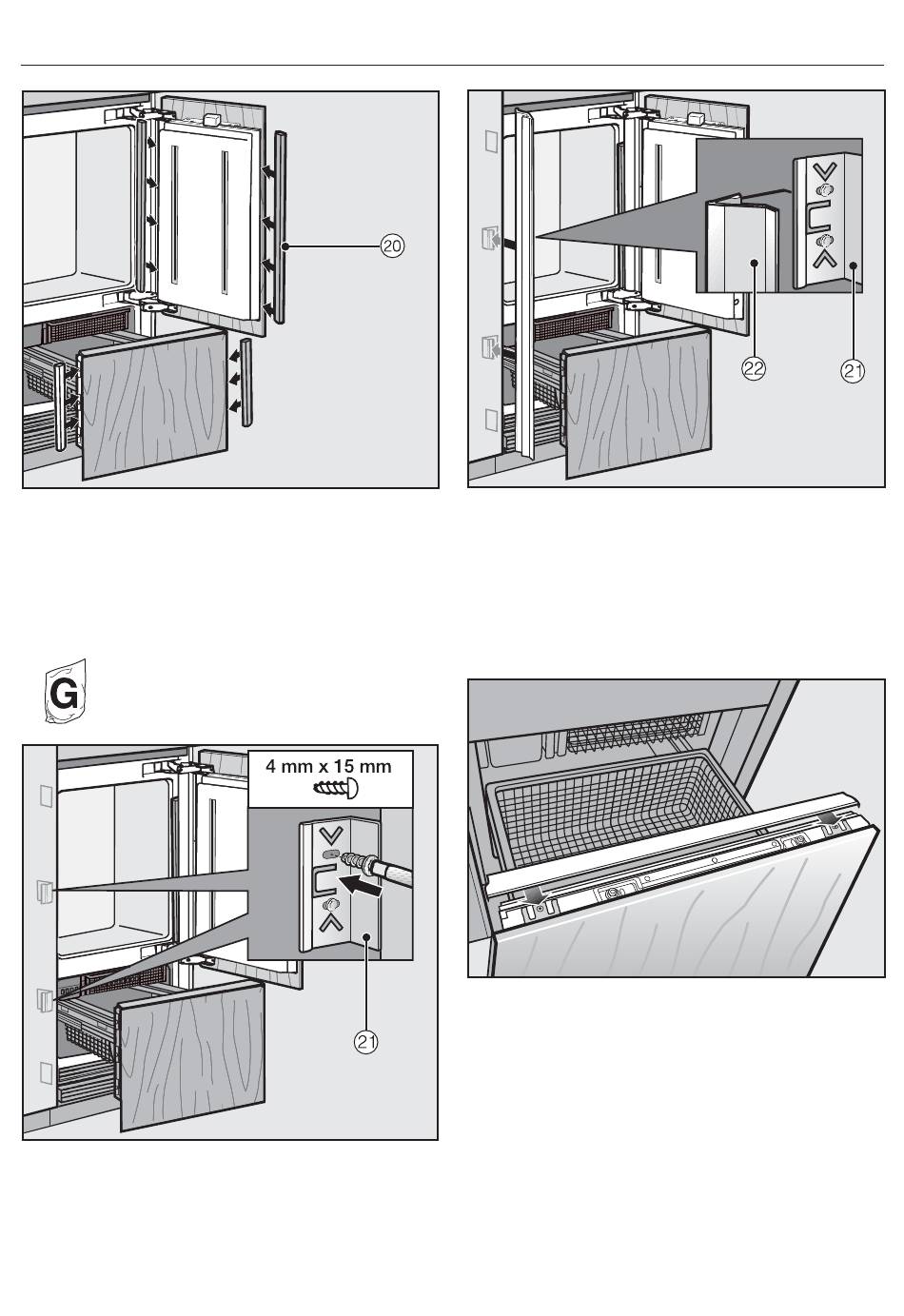 20

22

21

G

4 mm x 15 mm

21